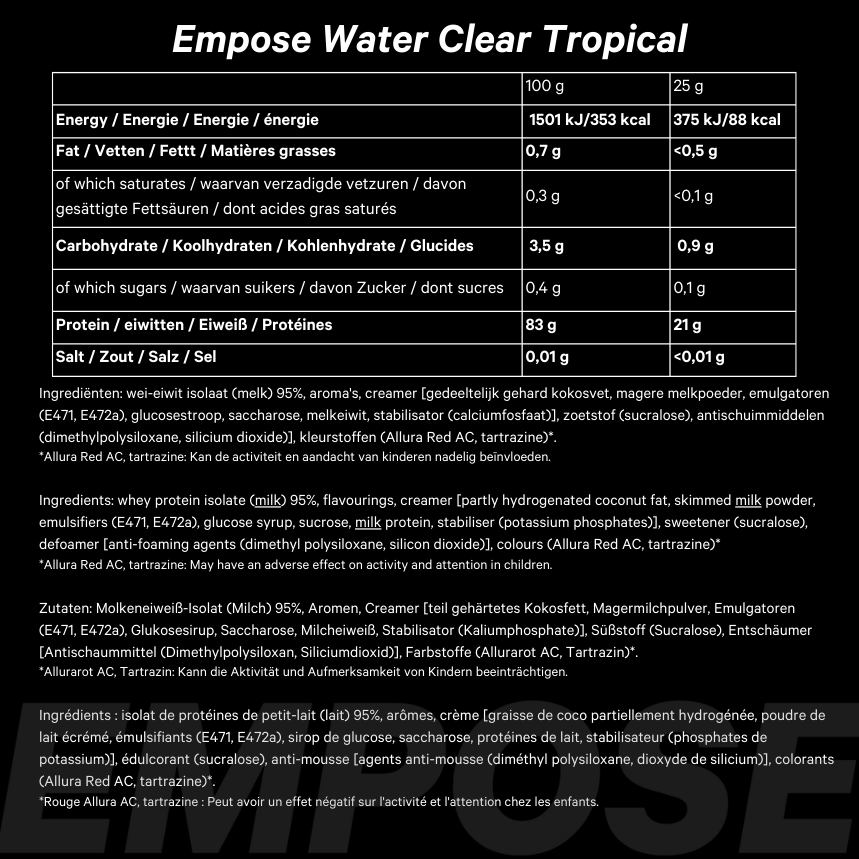 Empose Water Clear Tropical

| | 100 g | 25 g |
|---|---|---|
| Energy / Energie / Energie / énergie | 1501 kJ/353 kcal | 375 kJ/88 kcal |
| Fat / Vetten / Fettt / Matières grasses | 0,7 g | <0,5 g |
| of which saturates / waarvan verzadigde vetzuren / davon gesättigte Fettsäuren / dont acides gras saturés | 0,3 g | <0,1 g |
| Carbohydrate / Koolhydraten / Kohlenhydrate / Glucides | 3,5 g | 0,9 g |
| of which sugars / waarvan suikers / davon Zucker / dont sucres | 0,4 g | 0,1 g |
| Protein / eiwitten / Eiweiß / Protéines | 83 g | 21 g |
| Salt / Zout / Salz / Sel | 0,01 g | <0,01 g |

Ingrediënten: wei-eiwit isolaat (melk) 95%, aroma's, creamer [gedeeltelijk gehard kokosvet, magere melkpoeder, emulgatoren (E471, E472a), glucosestroop, saccharose, melkeiwit, stabilisator (calciumfosfaat)], zoetstof (sucralose), antischuimmiddelen (dimethylpolysiloxane, silicium dioxide)], kleurstoffen (Allura Red AC, tartrazine)*.
*Allura Red AC, tartrazine: Kan de activiteit en aandacht van kinderen nadelig beïnvloeden.

Ingredients: whey protein isolate (milk) 95%, flavourings, creamer [partly hydrogenated coconut fat, skimmed milk powder, emulsifiers (E471, E472a), glucose syrup, sucrose, milk protein, stabiliser (potassium phosphates)], sweetener (sucralose), defoamer [anti-foaming agents (dimethyl polysiloxane, silicon dioxide)], colours (Allura Red AC, tartrazine)*
*Allura Red AC, tartrazine: May have an adverse effect on activity and attention in children.

Zutaten: Molkeneiweiß-Isolat (Milch) 95%, Aromen, Creamer [teil gehärtetes Kokosfett, Magermilchpulver, Emulgatoren (E471, E472a), Glukosesirup, Saccharose, Milcheiweiß, Stabilisator (Kaliumphosphate)], Süßstoff (Sucralose), Entschäumer [Antischaummittel (Dimethylpolysiloxan, Siliciumdioxid)], Farbstoffe (Allurarot AC, Tartrazin)*.
*Allurarot AC, Tartrazin: Kann die Aktivität und Aufmerksamkeit von Kindern beeinträchtigen.

Ingrédients : isolat de protéines de petit-lait (lait) 95%, arômes, crème [graisse de coco partiellement hydrogénée, poudre de lait écrémé, émulsifiants (E471, E472a), sirop de glucose, saccharose, protéines de lait, stabilisateur (phosphates de potassium)], édulcorant (sucralose), anti-mousse [agents anti-mousse (diméthyl polysiloxane, dioxyde de silicium)], colorants (Allura Red AC, tartrazine)*.
*Rouge Allura AC, tartrazine : Peut avoir un effet négatif sur l'activité et l'attention chez les enfants.

EMPOSE